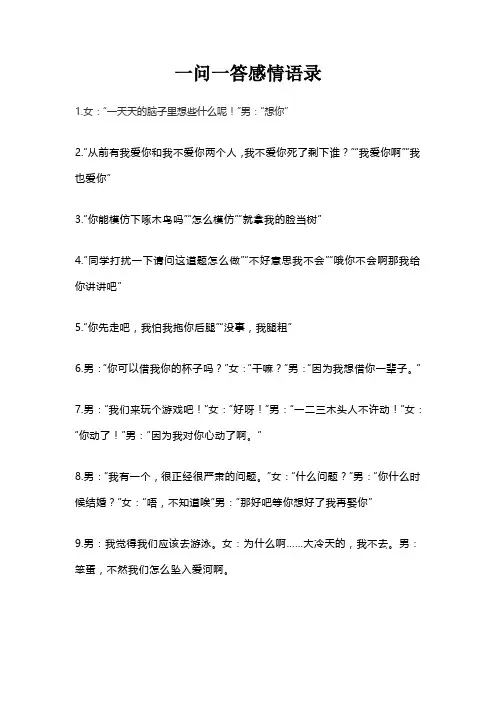 一问一答感情语录

1.女："一天天的脑子里想些什么呢！"男："想你"

2."从前有我爱你和我不爱你两个人，我不爱你死了剩下谁？""我爱你啊""我也爱你"

3."你能模仿下啄木鸟吗""怎么模仿""就拿我的脸当树"

4."同学打扰一下请问这道题怎么做""不好意思我不会""哦你不会啊那我给你讲讲吧"

5."你先走吧，我怕我拖你后腿""没事，我腿粗"

6.男："你可以借我你的杯子吗？"女："干嘛？"男："因为我想借你一辈子。"

7.男："我们来玩个游戏吧！"女："好呀！"男："一二三木头人不许动！"女："你动了！"男："因为我对你心动了啊。"

8.男："我有一个，很正经很严肃的问题。"女："什么问题？"男："你什么时候结婚？"女："唔，不知道唉"男："那好吧等你想好了我再娶你"

9.男：我觉得我们应该去游泳。女：为什么啊……大冷天的，我不去。男：笨蛋，不然我们怎么坠入爱河啊。